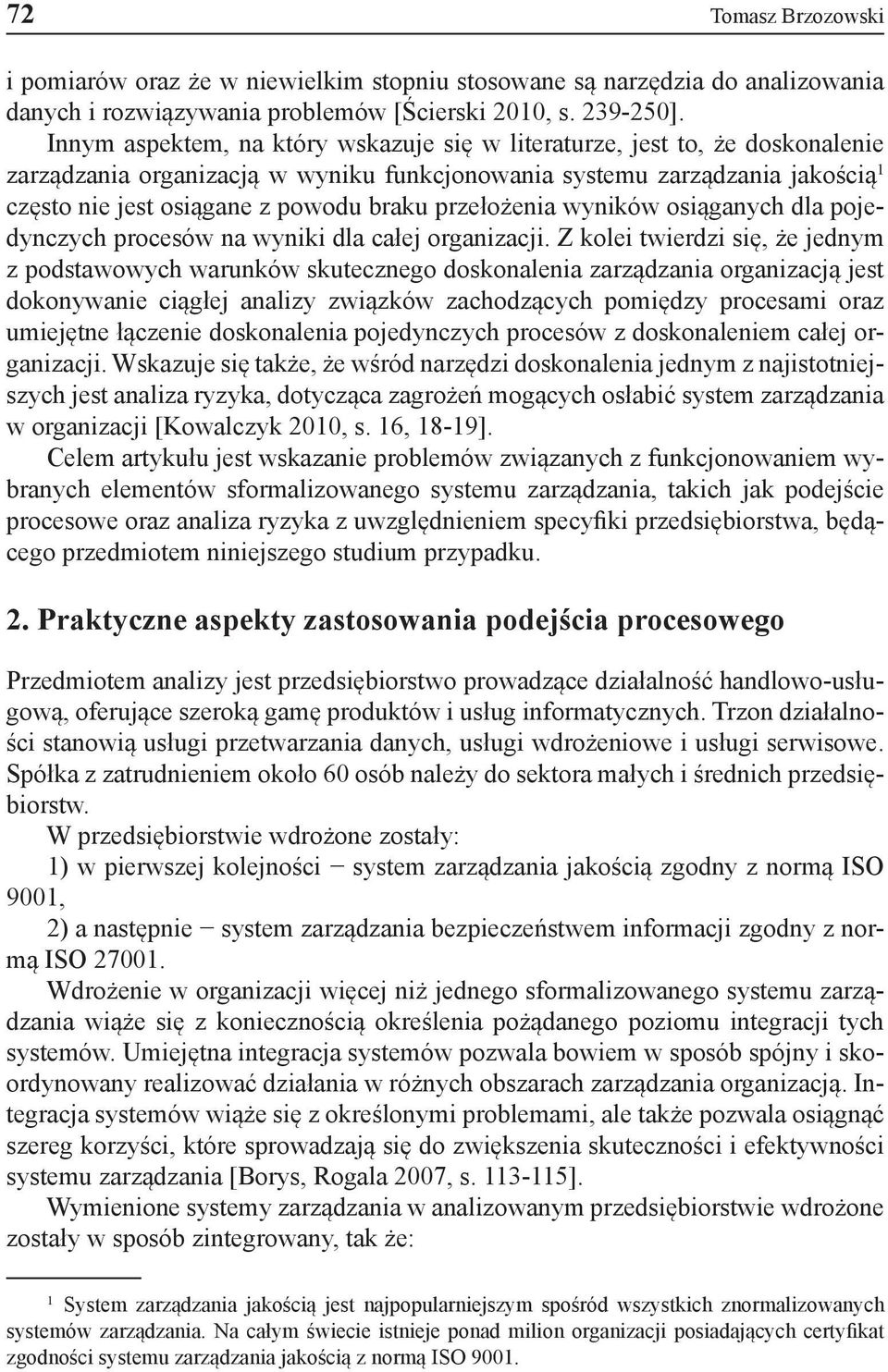 72 Tomasz Brzozowski

i pomiarów oraz że w niewielkim stopniu stosowane są narzędzia do analizowania danych i rozwiązywania problemów [Ścierski 2010, s. 239-250].

Innym aspektem, na który wskazuje się w literaturze, jest to, że doskonalenie zarządzania organizacją w wyniku funkcjonowania systemu zarządzania jakością$^1$ często nie jest osiągane z powodu braku przełożenia wyników osiąganych dla pojedynczych procesów na wyniki dla całej organizacji. Z kolei twierdzi się, że jednym z podstawowych warunków skutecznego doskonalenia zarządzania organizacją jest dokonywanie ciągłej analizy związków zachodzących pomiędzy procesami oraz umiejętne łączenie doskonalenia pojedynczych procesów z doskonaleniem całej organizacji. Wskazuje się także, że wśród narzędzi doskonalenia jednym z najistotniejszych jest analiza ryzyka, dotycząca zagrożeń mogących osłabić system zarządzania w organizacji [Kowalczyk 2010, s. 16, 18-19].

Celem artykułu jest wskazanie problemów związanych z funkcjonowaniem wybranych elementów sformalizowanego systemu zarządzania, takich jak podejście procesowe oraz analiza ryzyka z uwzględnieniem specyfiki przedsiębiorstwa, będącego przedmiotem niniejszego studium przypadku.

2. Praktyczne aspekty zastosowania podejścia procesowego

Przedmiotem analizy jest przedsiębiorstwo prowadzące działalność handlowo-usługową, oferujące szeroką gamę produktów i usług informatycznych. Trzon działalności stanowią usługi przetwarzania danych, usługi wdrożeniowe i usługi serwisowe. Spółka z zatrudnieniem około 60 osób należy do sektora małych i średnich przedsiębiorstw.

W przedsiębiorstwie wdrożone zostały:

1) w pierwszej kolejności − system zarządzania jakością zgodny z normą ISO 9001,

2) a następnie − system zarządzania bezpieczeństwem informacji zgodny z normą ISO 27001.

Wdrożenie w organizacji więcej niż jednego sformalizowanego systemu zarządzania wiąże się z koniecznością określenia pożądanego poziomu integracji tych systemów. Umiejętna integracja systemów pozwala bowiem w sposób spójny i skoordynowany realizować działania w różnych obszarach zarządzania organizacją. Integracja systemów wiąże się z określonymi problemami, ale także pozwala osiągnąć szereg korzyści, które sprowadzają się do zwiększenia skuteczności i efektywności systemu zarządzania [Borys, Rogala 2007, s. 113-115].

Wymienione systemy zarządzania w analizowanym przedsiębiorstwie wdrożone zostały w sposób zintegrowany, tak że:

$^1$ System zarządzania jakością jest najpopularniejszym spośród wszystkich znormalizowanych systemów zarządzania. Na całym świecie istnieje ponad milion organizacji posiadających certyfikat zgodności systemu zarządzania jakością z normą ISO 9001.